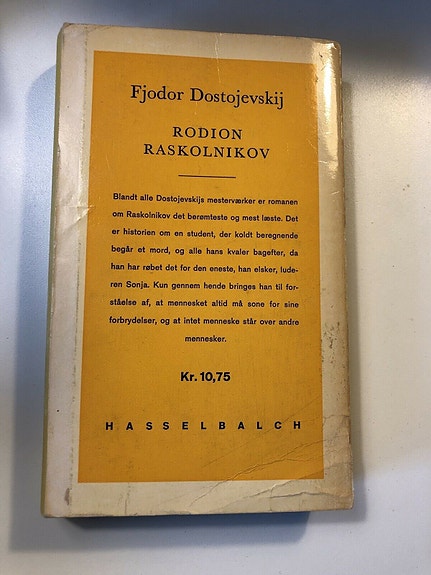 Fjodor Dostojevskij

RODION
RASKOLNIKOV

Blandt alle Dostojevskijs mesterværker er romanen om Raskolnikov det berømteste og mest læste. Det er historien om en student, der koldt beregnende begår et mord, og alle hans kvaler bagefter, da han har røbet det for den eneste, han elsker, luderen Sonja. Kun gennem hende bringes han til forståelse af, at mennesket altid må sone for sine forbrydelser, og at intet menneske står over andre mennesker.

Kr. 10,75

HASSELBALCH